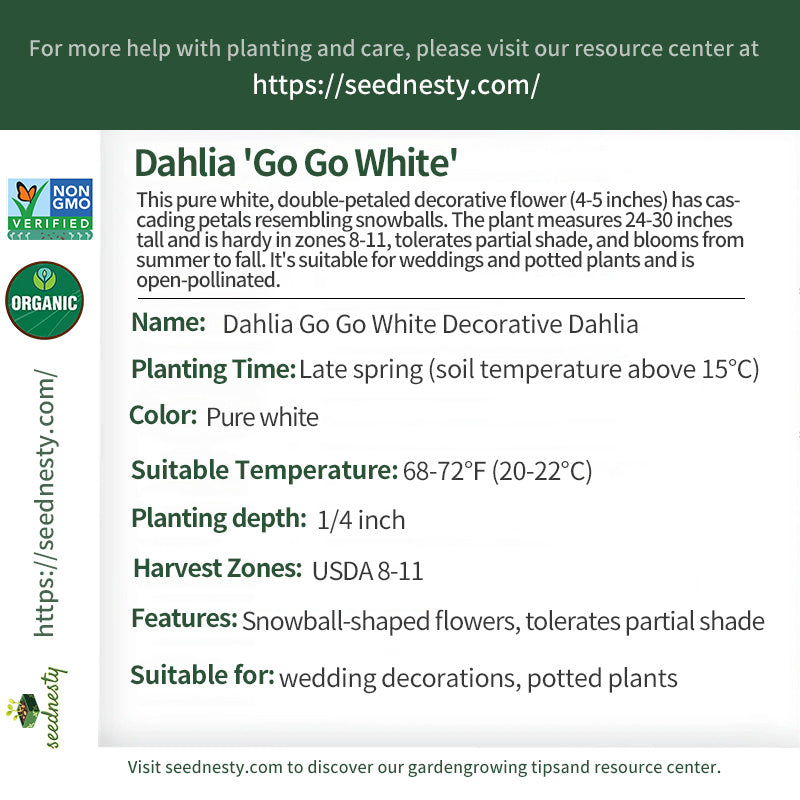 For more help with planting and care, please visit our resource center at
https://seednesty.com/

NON GMO VERIFIED

ORGANIC

https://seednesty.com/

seednesty

Dahlia 'Go Go White'

This pure white, double-petaled decorative flower (4-5 inches) has cascading petals resembling snowballs. The plant measures 24-30 inches tall and is hardy in zones 8-11, tolerates partial shade, and blooms from summer to fall. It's suitable for weddings and potted plants and is open-pollinated.

Name: Dahlia Go Go White Decorative Dahlia

Planting Time: Late spring (soil temperature above 15°C)

Color: Pure white

Suitable Temperature: 68-72°F (20-22°C)

Planting depth: 1/4 inch

Harvest Zones: USDA 8-11

Features: Snowball-shaped flowers, tolerates partial shade

Suitable for: wedding decorations, potted plants

Visit seednesty.com to discover our gardengrowing tipsand resource center.